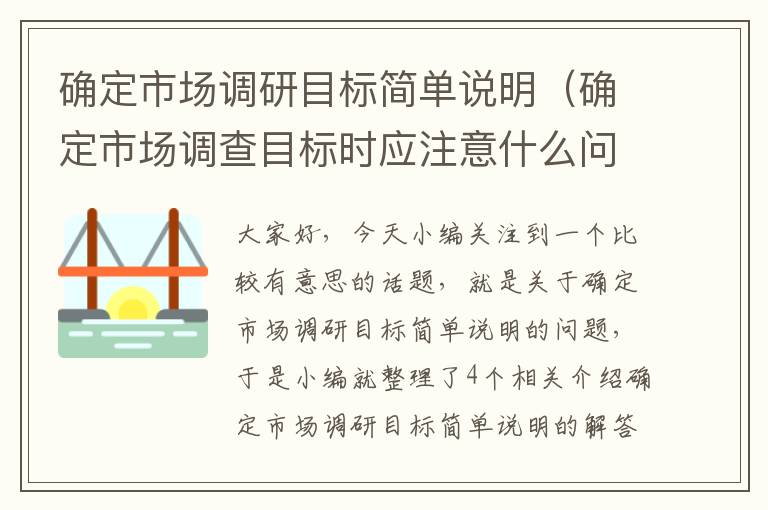 确定市场调研目标简单说明（确定市场调查目标时应注意什么问

大家好，今天小编关注到一个比较有意思的话题，就是关于确定市场调研目标简单说明的问题，于是小编就整理了4个相关介绍确定市场调研目标简单说明的解答